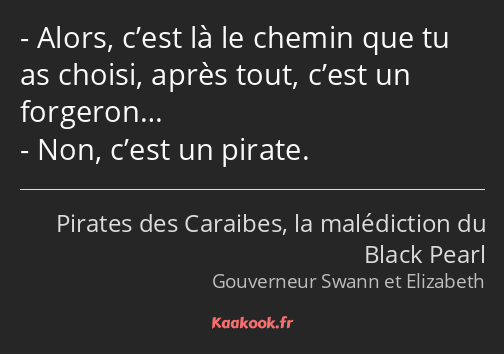 - Alors, c’est là le chemin que tu as choisi, après tout, c’est un forgeron…
- Non, c’est un pirate.

Pirates des Caraibes, la malédiction du Black Pearl
Gouverneur Swann et Elizabeth

Kaakook.fr